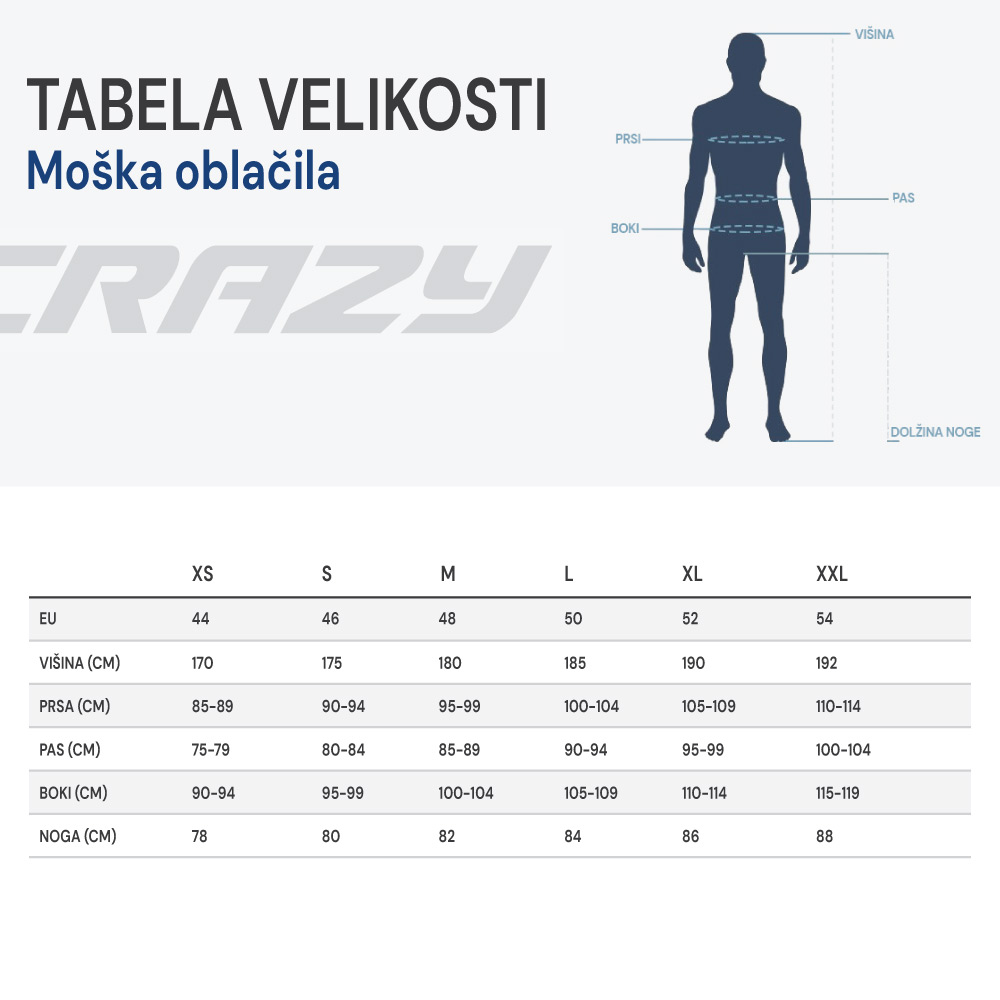 TABELA VELIKOSTI
Moška oblačila

CRAZY

VIŠINA
PRSI
PAS
BOKI
DOLŽINA NOGE

| | XS | S | M | L | XL | XXL |
|---|---|---|---|---|---|---|
| EU | 44 | 46 | 48 | 50 | 52 | 54 |
| VIŠINA (CM) | 170 | 175 | 180 | 185 | 190 | 192 |
| PRSA (CM) | 85-89 | 90-94 | 95-99 | 100-104 | 105-109 | 110-114 |
| PAS (CM) | 75-79 | 80-84 | 85-89 | 90-94 | 95-99 | 100-104 |
| BOKI (CM) | 90-94 | 95-99 | 100-104 | 105-109 | 110-114 | 115-119 |
| NOGA (CM) | 78 | 80 | 82 | 84 | 86 | 88 |